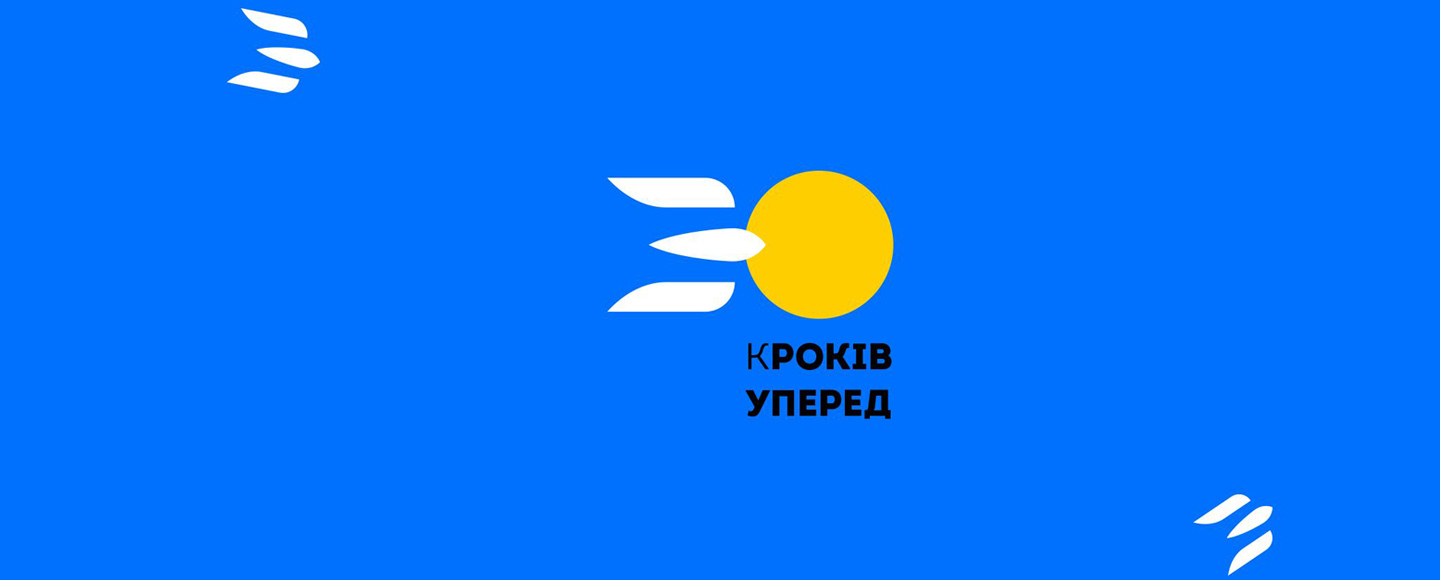 30
КРОКІВ
УПЕРЕД